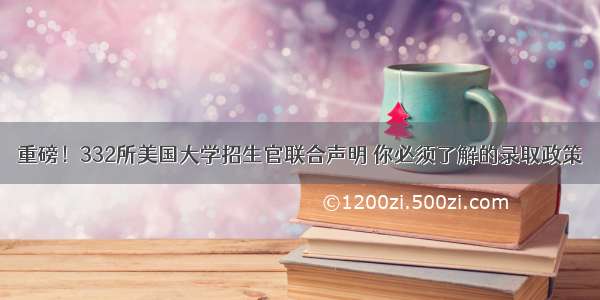 重磅！332所美国大学招生官联合声明 你必须了解的录取政策

©1200zi.500zi.com